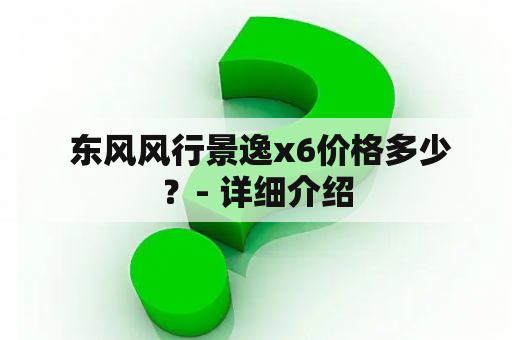 东风风行景逸x6价格多少？ - 详细介绍